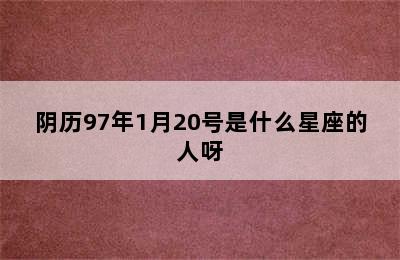 阴历97年1月20号是什么星座的人呀